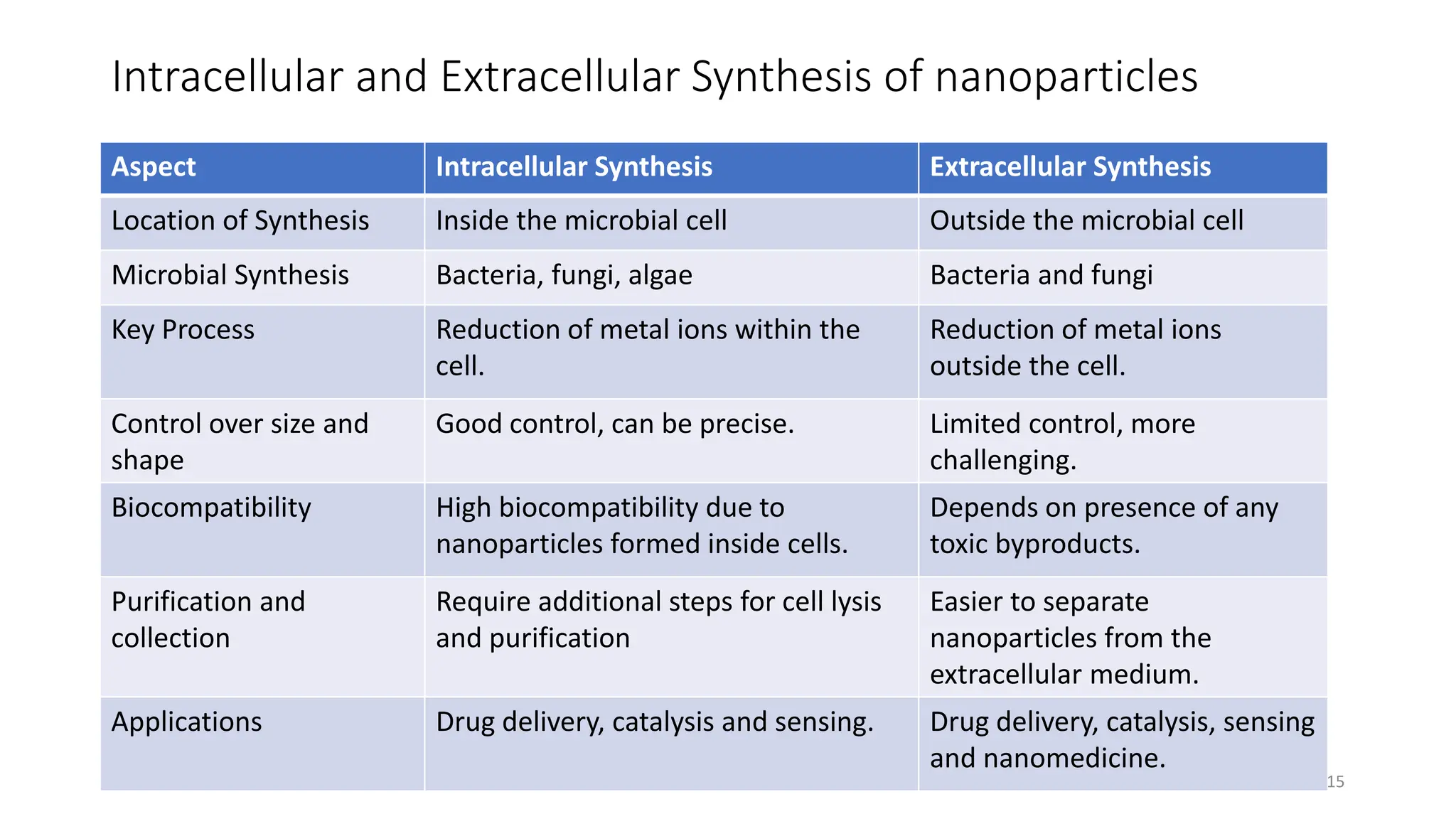 Intracellular and Extracellular Synthesis of nanoparticles

| Aspect | Intracellular Synthesis | Extracellular Synthesis |
|---|---|---|
| Location of Synthesis | Inside the microbial cell | Outside the microbial cell |
| Microbial Synthesis | Bacteria, fungi, algae | Bacteria and fungi |
| Key Process | Reduction of metal ions within the cell. | Reduction of metal ions outside the cell. |
| Control over size and shape | Good control, can be precise. | Limited control, more challenging. |
| Biocompatibility | High biocompatibility due to nanoparticles formed inside cells. | Depends on presence of any toxic byproducts. |
| Purification and collection | Require additional steps for cell lysis and purification | Easier to separate nanoparticles from the extracellular medium. |
| Applications | Drug delivery, catalysis and sensing. | Drug delivery, catalysis, sensing and nanomedicine. |

15